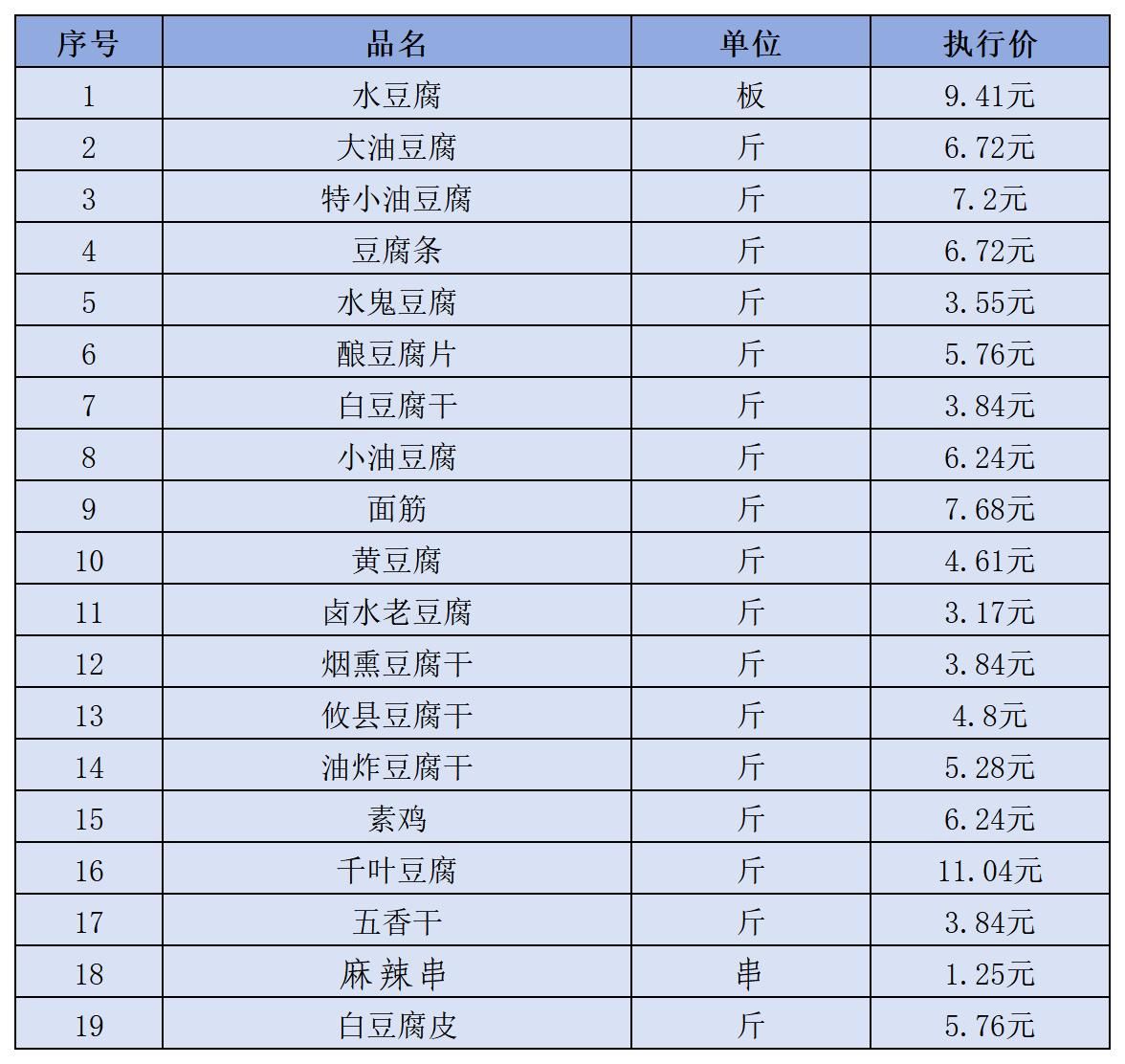 | 序号 | 品名 | 单位 | 执行价 |
|---|---|---|---|
| 1 | 水豆腐 | 板 | 9.41元 |
| 2 | 大油豆腐 | 斤 | 6.72元 |
| 3 | 特小油豆腐 | 斤 | 7.2元 |
| 4 | 豆腐条 | 斤 | 6.72元 |
| 5 | 水鬼豆腐 | 斤 | 3.55元 |
| 6 | 酿豆腐片 | 斤 | 5.76元 |
| 7 | 白豆腐干 | 斤 | 3.84元 |
| 8 | 小油豆腐 | 斤 | 6.24元 |
| 9 | 面筋 | 斤 | 7.68元 |
| 10 | 黄豆腐 | 斤 | 4.61元 |
| 11 | 卤水老豆腐 | 斤 | 3.17元 |
| 12 | 烟熏豆腐干 | 斤 | 3.84元 |
| 13 | 攸县豆腐干 | 斤 | 4.8元 |
| 14 | 油炸豆腐干 | 斤 | 5.28元 |
| 15 | 素鸡 | 斤 | 6.24元 |
| 16 | 千叶豆腐 | 斤 | 11.04元 |
| 17 | 五香干 | 斤 | 3.84元 |
| 18 | 麻辣串 | 串 | 1.25元 |
| 19 | 白豆腐皮 | 斤 | 5.76元 |